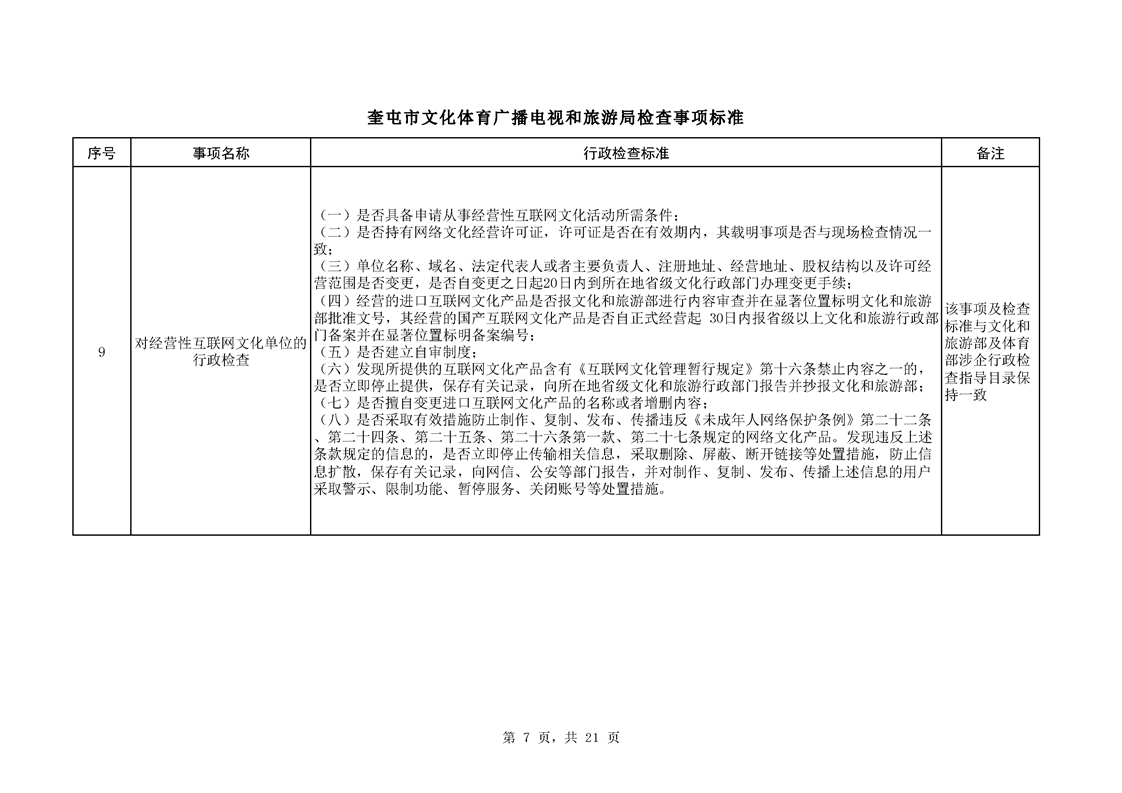 奎屯市文化体育广播电视和旅游局检查事项标准

| 序号 | 事项名称 | 行政检查标准 | 备注 |
|---|---|---|---|
| 9 | 对经营性互联网文化单位的行政检查 | （一）是否具备申请从事经营性互联网文化活动所需条件；<br>（二）是否持有网络文化经营许可证，许可证是否在有效期内，其载明事项是否与现场检查情况一致；<br>（三）单位名称、域名、法定代表人或者主要负责人、注册地址、经营地址、股权结构以及许可经营范围是否变更，是否自变更之日起20日内到所在地省级文化行政部门办理变更手续；<br>（四）经营的进口互联网文化产品是否报文化和旅游部进行内容审查并在显著位置标明文化和旅游部批准文号，其经营的国产互联网文化产品是否自正式经营起 30日内报省级以上文化和旅游行政部门备案并在显著位置标明备案编号；<br>（五）是否建立自审制度；<br>（六）发现所提供的互联网文化产品含有《互联网文化管理暂行规定》第十六条禁止内容之一的，是否立即停止提供，保存有关记录，向所在地省级文化和旅游行政部门报告并抄报文化和旅游部；<br>（七）是否擅自变更进口互联网文化产品的名称或者增删内容；<br>（八）是否采取有效措施防止制作、复制、发布、传播违反《未成年人网络保护条例》第二十二条、第二十四条、第二十五条、第二十六条第一款、第二十七条规定的网络文化产品。发现违反上述条款规定的信息的，是否立即停止传输相关信息，采取删除、屏蔽、断开链接等处置措施，防止信息扩散，保存有关记录，向网信、公安等部门报告，并对制作、复制、发布、传播上述信息的用户采取警示、限制功能、暂停服务、关闭账号等处置措施。 | 该事项及检查标准与文化和旅游部及体育部涉企行政检查指导目录保持一致 |

第 7 页，共 21 页